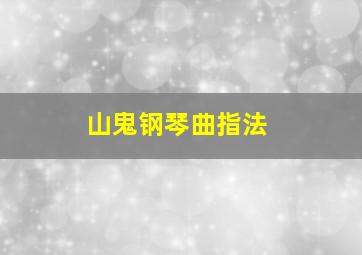 山鬼钢琴曲指法